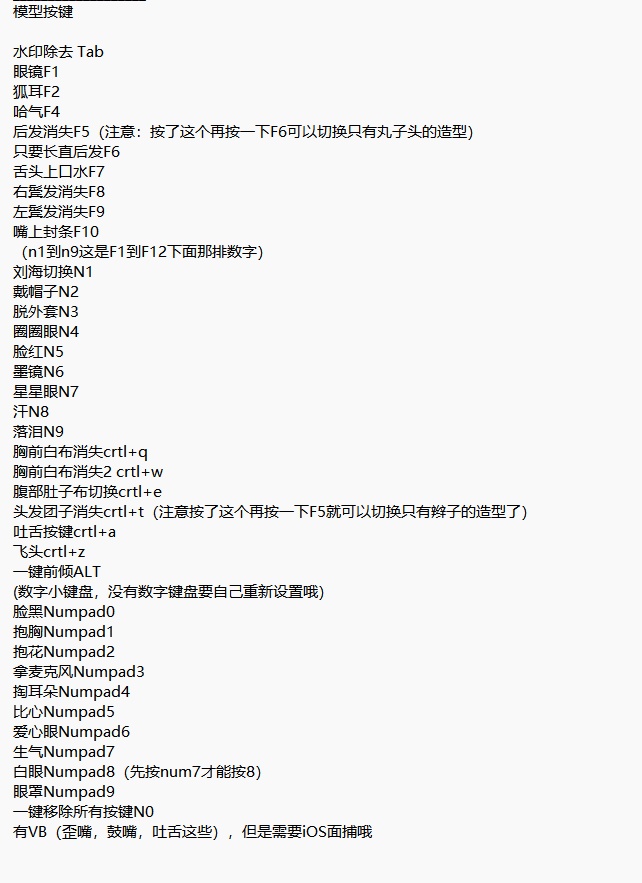 模型按键

水印除去 Tab
眼镜F1
狐耳F2
哈气F4
后发消失F5（注意：按了这个再按一下F6可以切换只有丸子头的造型）
只要长直后发F6
舌头上口水F7
右鬓发消失F8
左鬓发消失F9
嘴上封条F10
（n1到n9这是F1到F12下面那排数字）
刘海切换N1
戴帽子N2
脱外套N3
圈圈眼N4
脸红N5
墨镜N6
星星眼N7
汗N8
落泪N9
胸前白布消失crtl+q
胸前白布消失2 crtl+w
腹部肚子布切换crtl+e
头发团子消失crtl+t（注意按了这个再按一下F5就可以切换只有辫子的造型了）
吐舌按键crtl+a
飞头crtl+z
一键前倾ALT
(数字小键盘，没有数字键盘要自己重新设置哦)
脸黑Numpad0
抱胸Numpad1
抱花Numpad2
拿麦克风Numpad3
掏耳朵Numpad4
比心Numpad5
爱心眼Numpad6
生气Numpad7
白眼Numpad8（先按num7才能按8）
眼罩Numpad9
一键移除所有按键N0
有VB（歪嘴，鼓嘴，吐舌这些），但是需要iOS面捕哦